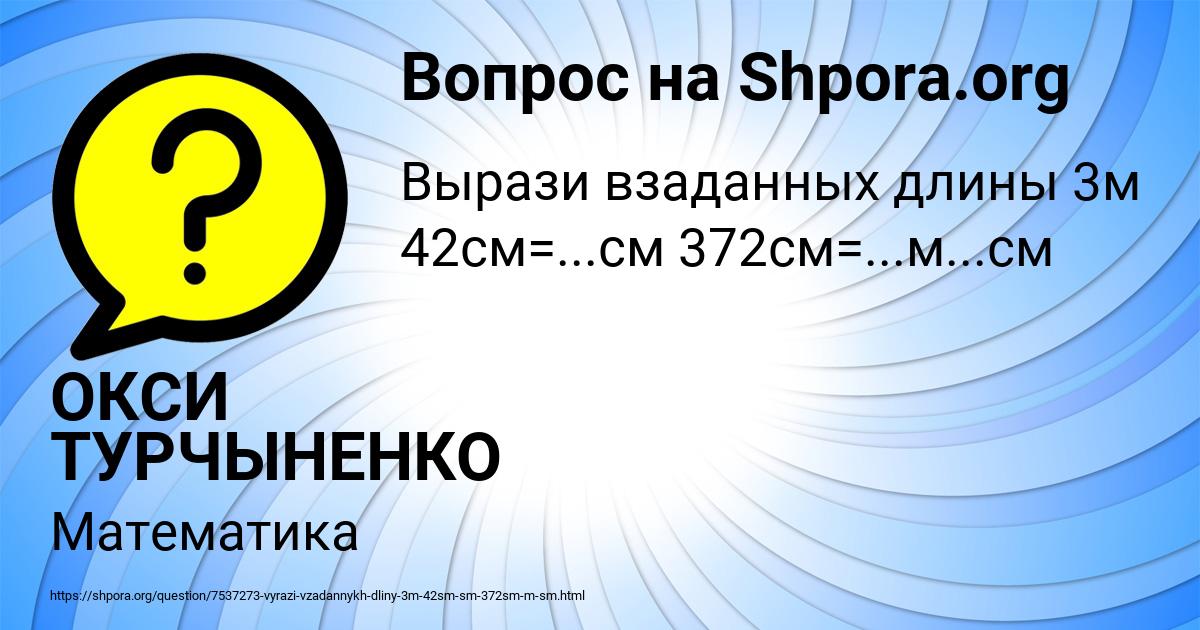 Вопрос на Shpora.org

Вырази взаданных длины 3м 42см=...см 372см=...м...см

ОКСИ ТУРЧЫНЕНКО

Математика

https://shpora.org/question/7537273-vyrazi-vzadannykh-dliny-3m-42sm-sm-372sm-m-sm.html